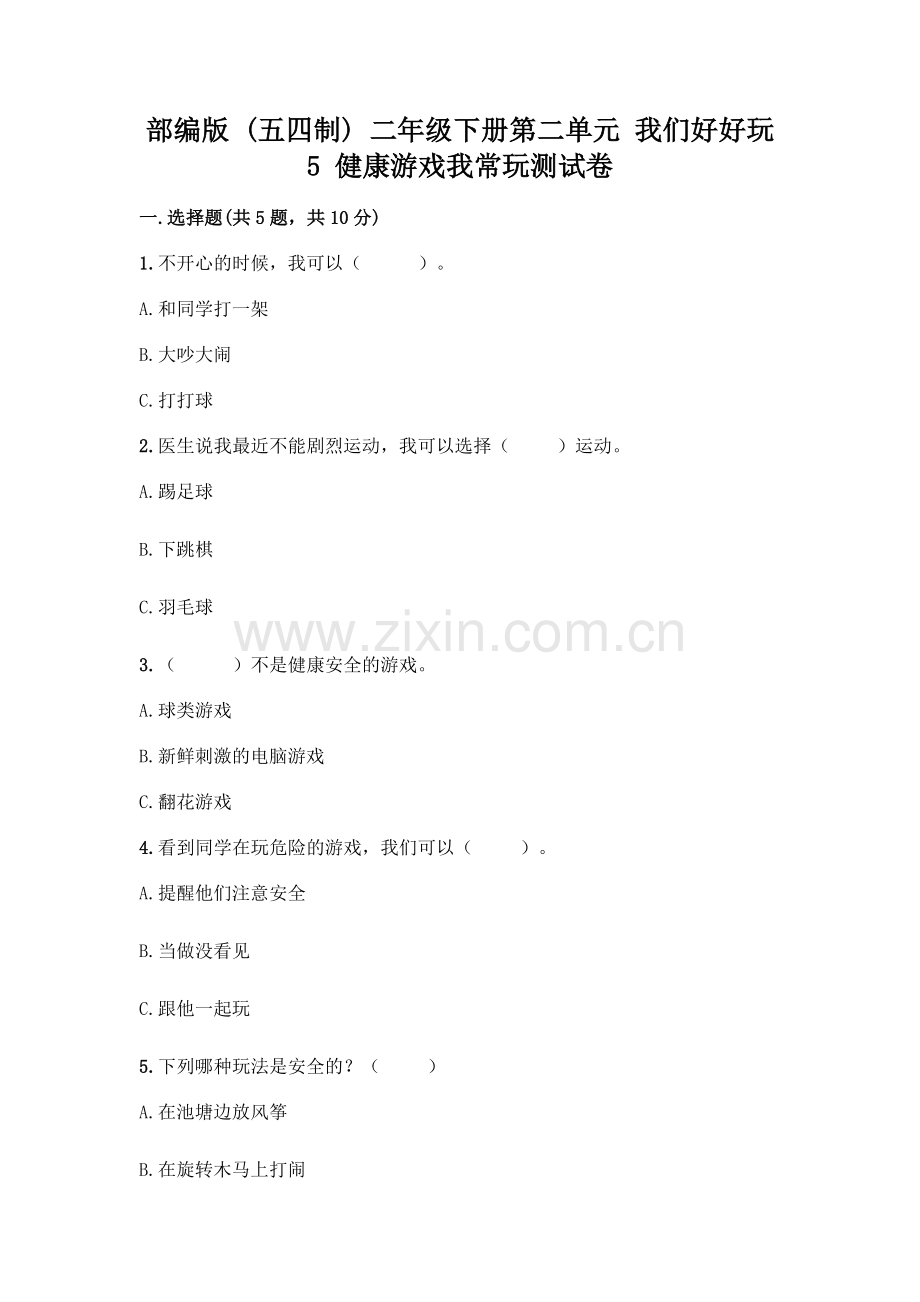 部编版（五四制）二年级下册第二单元 我们好好玩 5 健康游戏我常玩测试卷

一.选择题(共5题，共10分)

1.不开心的时候，我可以（　　）。

A.和同学打一架

B.大吵大闹

C.打打球

2.医生说我最近不能剧烈运动，我可以选择（　　）运动。

A.踢足球

B.下跳棋

C.羽毛球

www.zixin.com.cn

3.（　　）不是健康安全的游戏。

A.球类游戏

B.新鲜刺激的电脑游戏

C.翻花游戏

4.看到同学在玩危险的游戏，我们可以（　　）。

A.提醒他们注意安全

B.当做没看见

C.跟他一起玩

5.下列哪种玩法是安全的？（　　）

A.在池塘边放风筝

B.在旋转木马上打闹